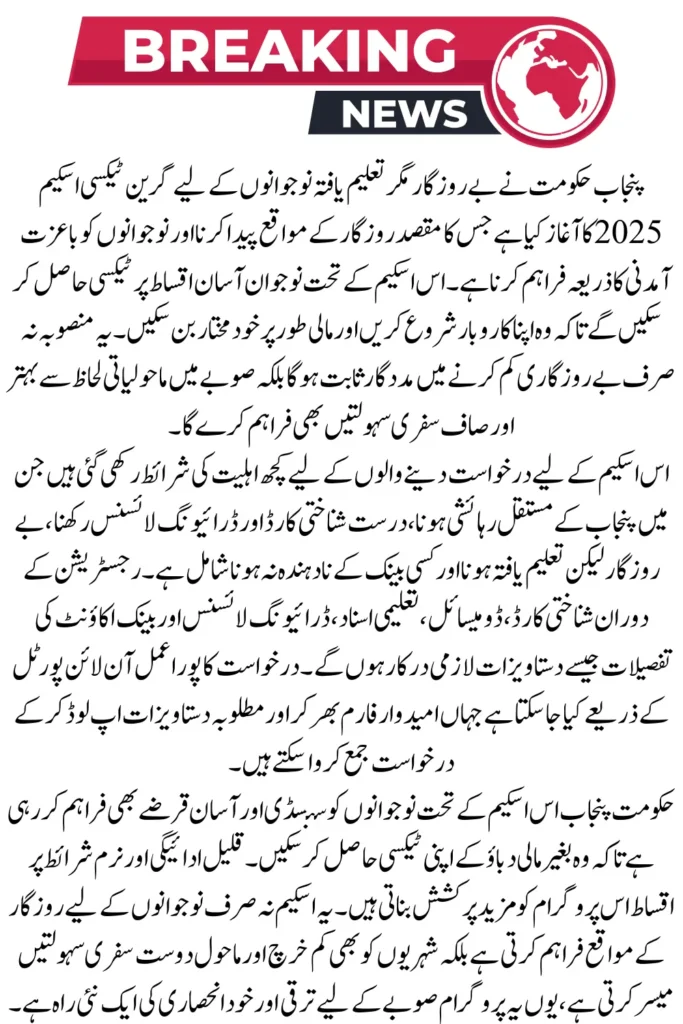 BREAKING
NEWS

پنجاب حکومت نے بے روزگار مگر تعلیم یافتہ نوجوانوں کے لیے گرین ٹیکسی اسکیم 2025 کا آغاز کیا ہے جس کا مقصد روزگار کے مواقع پیدا کرنا اور نوجوانوں کو باعزت آمدنی کا ذریعہ فراہم کرنا ہے۔ اس اسکیم کے تحت نوجوان آسان اقساط پر ٹیکسی حاصل کر سکیں گے تاکہ وہ اپنا کاروبار شروع کریں اور مالی طور پر خود مختار بن سکیں۔ یہ منصوبہ نہ صرف بے روزگاری کم کرنے میں مددگار ثابت ہوگا بلکہ صوبے میں ماحولیاتی لحاظ سے بہتر اور صاف سفری سہولتیں بھی فراہم کرے گا۔

اس اسکیم کے لیے درخواست دینے والوں کے لیے کچھ اہلیت کی شرائط رکھی گئی ہیں جن میں پنجاب کے مستقل رہائشی ہونا، درست شناختی کارڈ اور ڈرائیونگ لائسنس رکھنا، بے روزگار لیکن تعلیم یافتہ ہونا اور کسی بینک کے نادہندہ نہ ہونا شامل ہے۔ رجسٹریشن کے دوران شناختی کارڈ، ڈومیسائل، تعلیمی اسناد، ڈرائیونگ لائسنس اور بینک اکاؤنٹ کی تفصیلات جیسے دستاویزات لازمی درکار ہوں گے۔ درخواست کا پورا عمل آن لائن پورٹل کے ذریعے کیا جا سکتا ہے جہاں امیدوار فارم بھر کر اور مطلوبہ دستاویزات اپ لوڈ کر کے درخواست جمع کروا سکتے ہیں۔

حکومت پنجاب اس اسکیم کے تحت نوجوانوں کو سبسڈی اور آسان قرضے بھی فراہم کر رہی ہے تاکہ وہ بغیر مالی دباؤ کے اپنی ٹیکسی حاصل کر سکیں۔ قلیل ادائیگی اور نرم شرائط پر اقساط اس پروگرام کو مزید پرکشش بناتی ہیں۔ یہ اسکیم نہ صرف نوجوانوں کے لیے روزگار کے مواقع فراہم کرتی ہے بلکہ شہریوں کو بھی کم خرچ اور ماحول دوست سفری سہولتیں میسر کرتی ہے، یوں یہ پروگرام صوبے کے لیے ترقی اور خود انحصاری کی ایک نئی راہ ہے۔